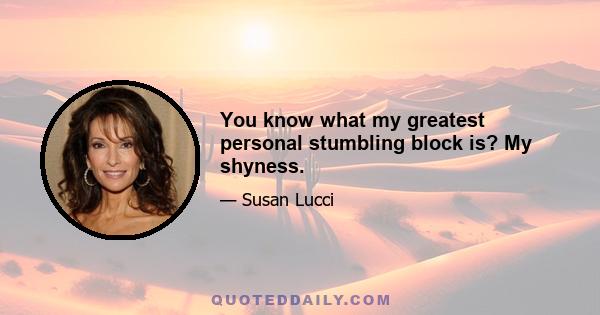 You know what my greatest personal stumbling block is? My shyness.

— Susan Lucci

QUOTEDDAILY.COM